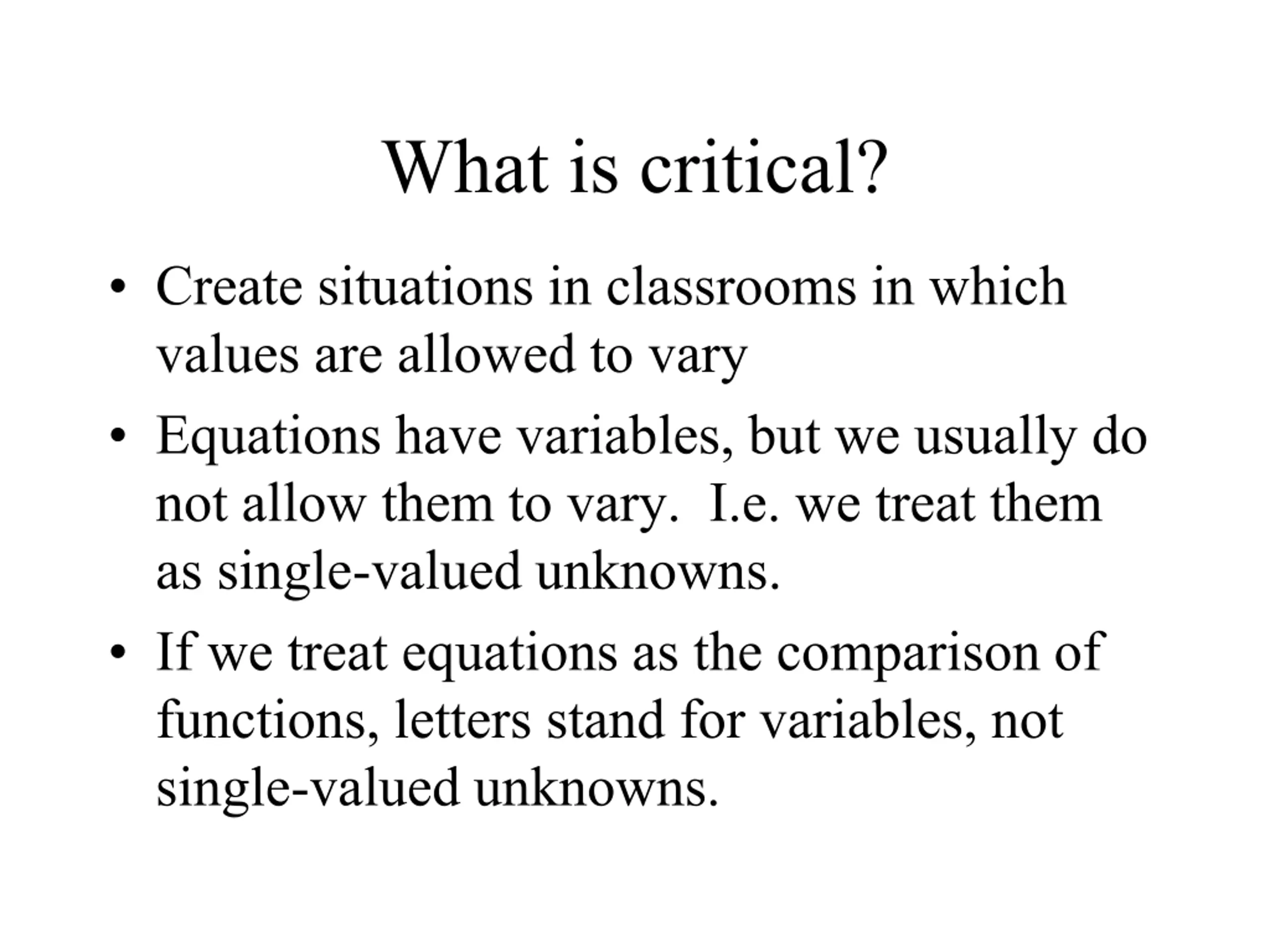 What is critical?

• Create situations in classrooms in which values are allowed to vary

• Equations have variables, but we usually do not allow them to vary. I.e. we treat them as single-valued unknowns.

• If we treat equations as the comparison of functions, letters stand for variables, not single-valued unknowns.